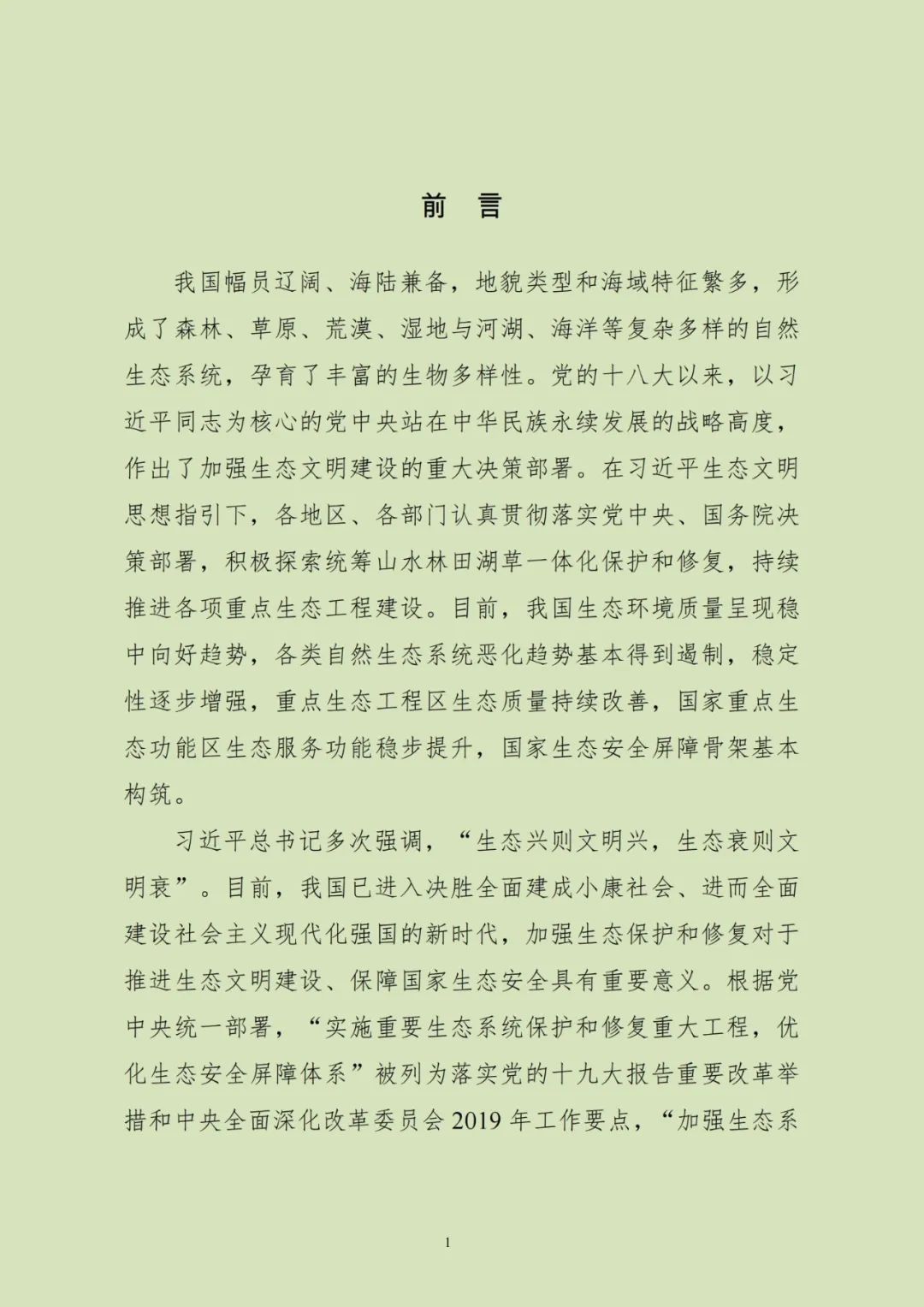 前　言

我国幅员辽阔、海陆兼备，地貌类型和海域特征繁多，形成了森林、草原、荒漠、湿地与河湖、海洋等复杂多样的自然生态系统，孕育了丰富的生物多样性。党的十八大以来，以习近平同志为核心的党中央站在中华民族永续发展的战略高度，作出了加强生态文明建设的重大决策部署。在习近平生态文明思想指引下，各地区、各部门认真贯彻落实党中央、国务院决策部署，积极探索统筹山水林田湖草一体化保护和修复，持续推进各项重点生态工程建设。目前，我国生态环境质量呈现稳中向好趋势，各类自然生态系统恶化趋势基本得到遏制，稳定性逐步增强，重点生态工程区生态质量持续改善，国家重点生态功能区生态服务功能稳步提升，国家生态安全屏障骨架基本构筑。

习近平总书记多次强调，“生态兴则文明兴，生态衰则文明衰”。目前，我国已进入决胜全面建成小康社会、进而全面建设社会主义现代化强国的新时代，加强生态保护和修复对于推进生态文明建设、保障国家生态安全具有重要意义。根据党中央统一部署，“实施重要生态系统保护和修复重大工程，优化生态安全屏障体系”被列为落实党的十九大报告重要改革举措和中央全面深化改革委员会 2019 年工作要点，“加强生态系

1